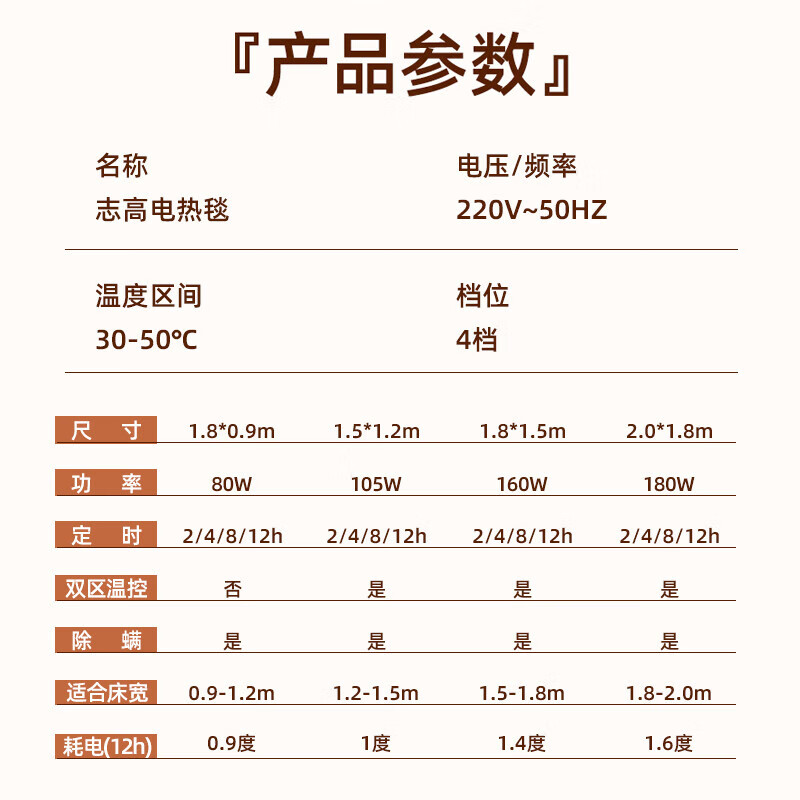 『产品参数』

名称
志高电热毯

电压/频率
220V~50HZ

温度区间
30-50℃

档位
4档

| 尺　寸 | 1.8*0.9m | 1.5*1.2m | 1.8*1.5m | 2.0*1.8m |
|---|---|---|---|---|
| 功　率 | 80W | 105W | 160W | 180W |
| 定　时 | 2/4/8/12h | 2/4/8/12h | 2/4/8/12h | 2/4/8/12h |
| 双区温控 | 否 | 是 | 是 | 是 |
| 除　螨 | 是 | 是 | 是 | 是 |
| 适合床宽 | 0.9-1.2m | 1.2-1.5m | 1.5-1.8m | 1.8-2.0m |
| 耗电(12h) | 0.9度 | 1度 | 1.4度 | 1.6度 |